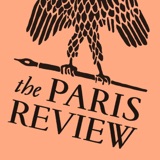 the PARIS REVIEW